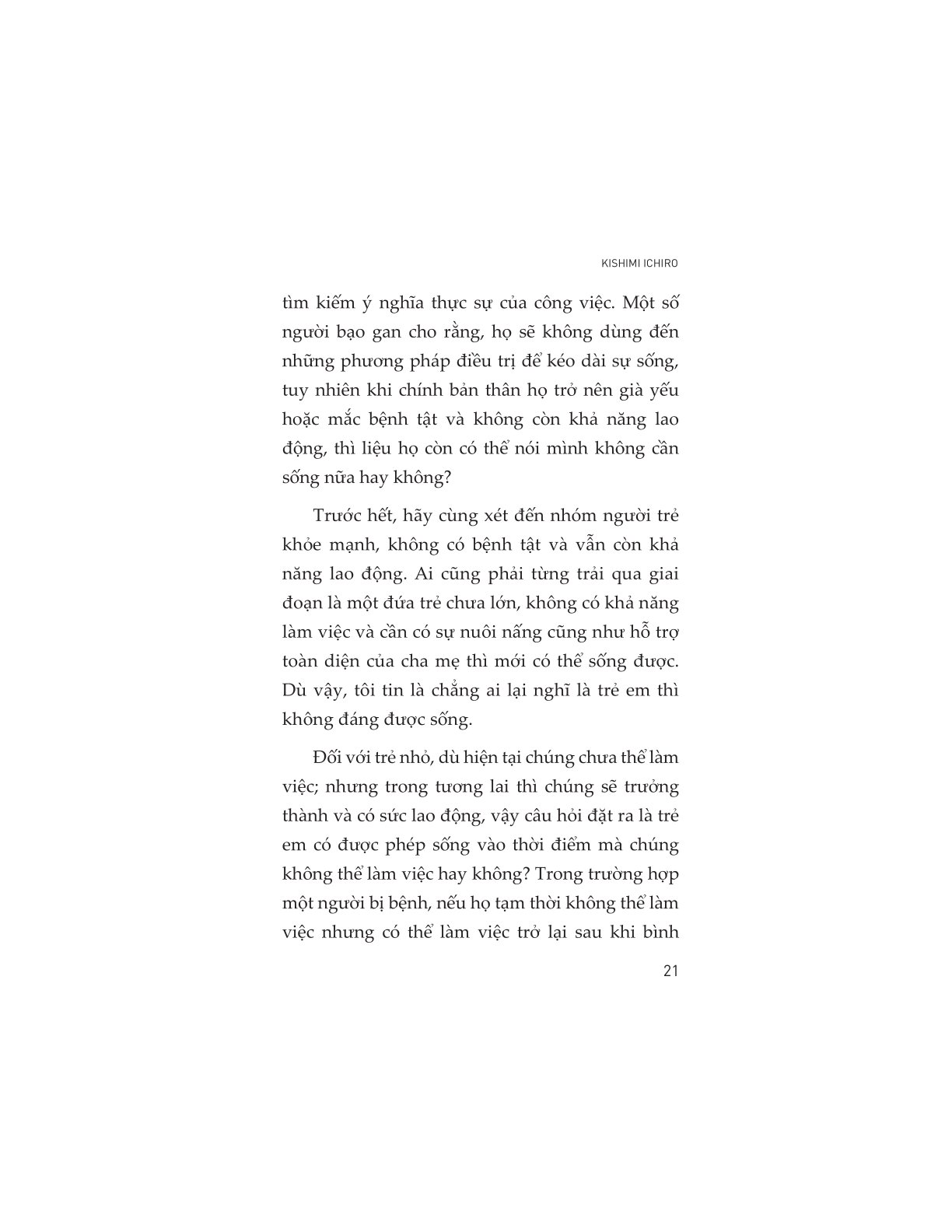 KISHIMI ICHIRO

tìm kiếm ý nghĩa thực sự của công việc. Một số người bạo gan cho rằng, họ sẽ không dùng đến những phương pháp điều trị để kéo dài sự sống, tuy nhiên khi chính bản thân họ trở nên già yếu hoặc mắc bệnh tật và không còn khả năng lao động, thì liệu họ còn có thể nói mình không cần sống nữa hay không?

Trước hết, hãy cùng xét đến nhóm người trẻ khỏe mạnh, không có bệnh tật và vẫn còn khả năng lao động. Ai cũng phải từng trải qua giai đoạn là một đứa trẻ chưa lớn, không có khả năng làm việc và cần có sự nuôi nấng cũng như hỗ trợ toàn diện của cha mẹ thì mới có thể sống được. Dù vậy, tôi tin là chẳng ai lại nghĩ là trẻ em thì không đáng được sống.

Đối với trẻ nhỏ, dù hiện tại chúng chưa thể làm việc; nhưng trong tương lai thì chúng sẽ trưởng thành và có sức lao động, vậy câu hỏi đặt ra là trẻ em có được phép sống vào thời điểm mà chúng không thể làm việc hay không? Trong trường hợp một người bị bệnh, nếu họ tạm thời không thể làm việc nhưng có thể làm việc trở lại sau khi bình

21